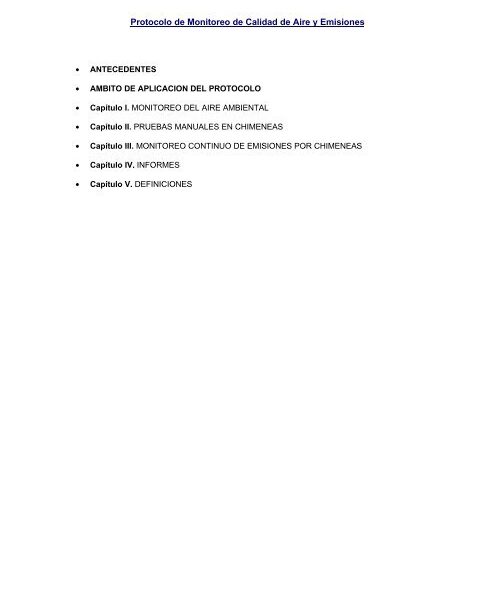 Protocolo de Monitoreo de Calidad de Aire y Emisiones

• ANTECEDENTES
• AMBITO DE APLICACION DEL PROTOCOLO
• Capitulo I. MONITOREO DEL AIRE AMBIENTAL
• Capitulo II. PRUEBAS MANUALES EN CHIMENEAS
• Capitulo III. MONITOREO CONTINUO DE EMISIONES POR CHIMENEAS
• Capitulo IV. INFORMES
• Capitulo V. DEFINICIONES